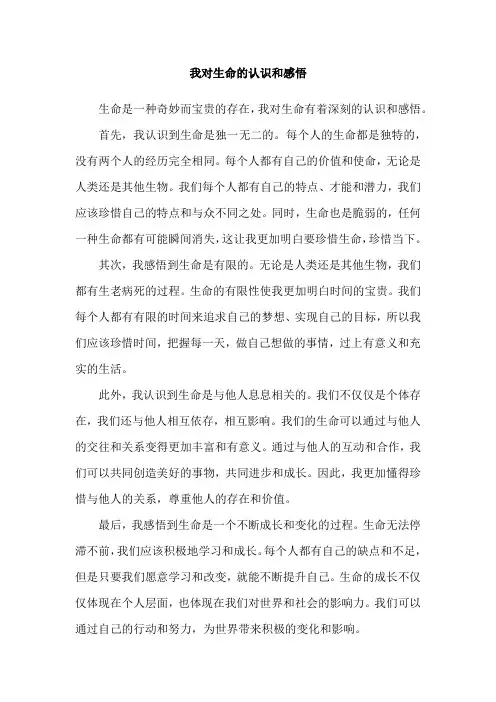 我对生命的认识和感悟

生命是一种奇妙而宝贵的存在，我对生命有着深刻的认识和感悟。

首先，我认识到生命是独一无二的。每个人的生命都是独特的，没有两个人的经历完全相同。每个人都有自己的价值和使命，无论是人类还是其他生物。我们每个人都有自己的特点、才能和潜力，我们应该珍惜自己的特点和与众不同之处。同时，生命也是脆弱的，任何一种生命都有可能瞬间消失，这让我更加明白要珍惜生命，珍惜当下。

其次，我感悟到生命是有限的。无论是人类还是其他生物，我们都有生老病死的过程。生命的有限性使我更加明白时间的宝贵。我们每个人都有有限的时间来追求自己的梦想、实现自己的目标，所以我们应该珍惜时间，把握每一天，做自己想做的事情，过上有意义和充实的生活。

此外，我认识到生命是与他人息息相关的。我们不仅仅是个体存在，我们还与他人相互依存，相互影响。我们的生命可以通过与他人的交往和关系变得更加丰富和有意义。通过与他人的互动和合作，我们可以共同创造美好的事物，共同进步和成长。因此，我更加懂得珍惜与他人的关系，尊重他人的存在和价值。

最后，我感悟到生命是一个不断成长和变化的过程。生命无法停滞不前，我们应该积极地学习和成长。每个人都有自己的缺点和不足，但是只要我们愿意学习和改变，就能不断提升自己。生命的成长不仅仅体现在个人层面，也体现在我们对世界和社会的影响力。我们可以通过自己的行动和努力，为世界带来积极的变化和影响。